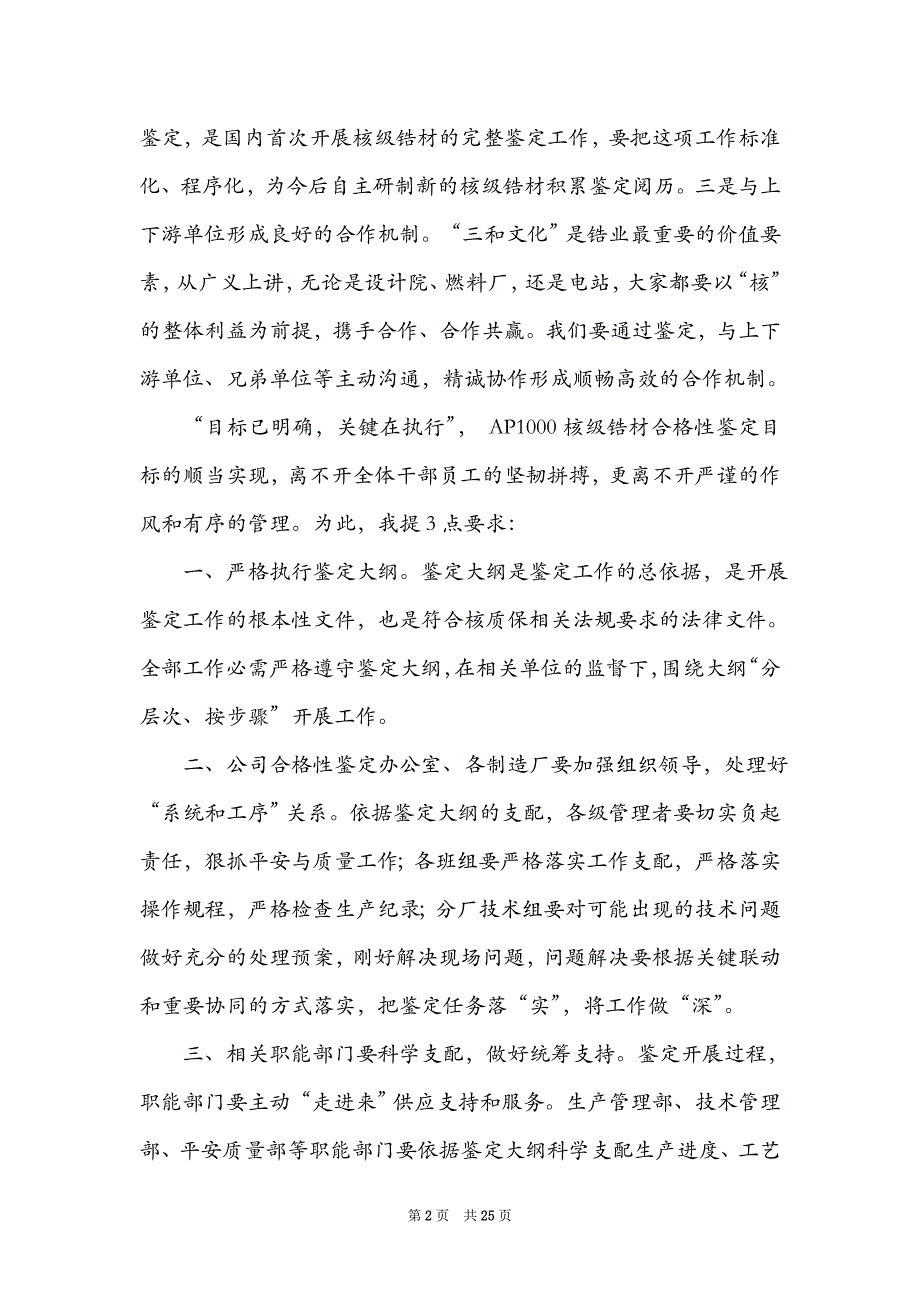 鉴定，是国内首次开展核级锆材的完整鉴定工作，要把这项工作标准化、程序化，为今后自主研制新的核级锆材积累鉴定阅历。三是与上下游单位形成良好的合作机制。“三和文化”是锆业最重要的价值要素，从广义上讲，无论是设计院、燃料厂，还是电站，大家都要以“核”的整体利益为前提，携手合作、合作共赢。我们要通过鉴定，与上下游单位、兄弟单位等主动沟通，精诚协作形成顺畅高效的合作机制。

“目标已明确，关键在执行”， AP1000 核级锆材合格性鉴定目标的顺当实现，离不开全体干部员工的坚韧拼搏，更离不开严谨的作风和有序的管理。为此，我提 3 点要求：

一、严格执行鉴定大纲。鉴定大纲是鉴定工作的总依据，是开展鉴定工作的根本性文件，也是符合核质保相关法规要求的法律文件。全部工作必需严格遵守鉴定大纲，在相关单位的监督下，围绕大纲“分层次、按步骤”开展工作。

二、公司合格性鉴定办公室、各制造厂要加强组织领导，处理好“系统和工序”关系。依据鉴定大纲的支配，各级管理者要切实负起责任，狠抓平安与质量工作；各班组要严格落实工作支配，严格落实操作规程，严格检查生产纪录；分厂技术组要对可能出现的技术问题做好充分的处理预案，刚好解决现场问题，问题解决要根据关键联动和重要协同的方式落实，把鉴定任务落“实”，将工作做“深”。

三、相关职能部门要科学支配，做好统筹支持。鉴定开展过程，职能部门要主动“走进来”供应支持和服务。生产管理部、技术管理部、平安质量部等职能部门要依据鉴定大纲科学支配生产进度、工艺

第 2 页 共 25 页